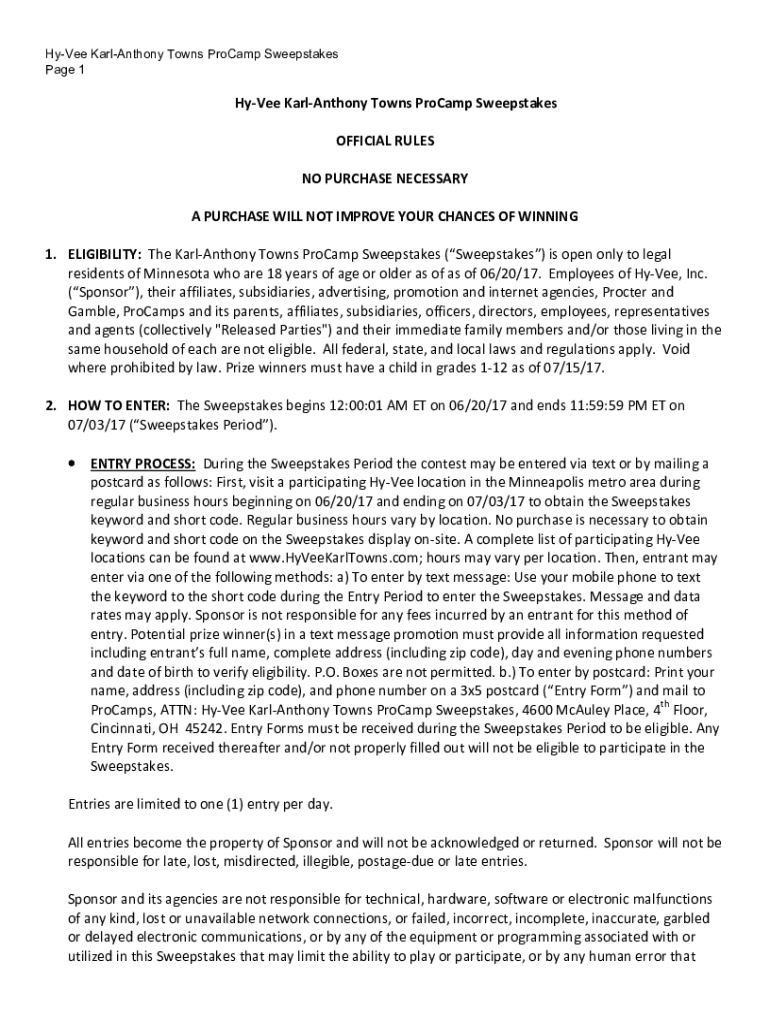 Hy-Vee Karl-Anthony Towns ProCamp Sweepstakes
Page 1

Hy-Vee Karl-Anthony Towns ProCamp Sweepstakes

OFFICIAL RULES

NO PURCHASE NECESSARY

A PURCHASE WILL NOT IMPROVE YOUR CHANCES OF WINNING

1. ELIGIBILITY: The Karl-Anthony Towns ProCamp Sweepstakes ("Sweepstakes") is open only to legal residents of Minnesota who are 18 years of age or older as of as of 06/20/17. Employees of Hy-Vee, Inc. ("Sponsor"), their affiliates, subsidiaries, advertising, promotion and internet agencies, Procter and Gamble, ProCamps and its parents, affiliates, subsidiaries, officers, directors, employees, representatives and agents (collectively "Released Parties") and their immediate family members and/or those living in the same household of each are not eligible. All federal, state, and local laws and regulations apply. Void where prohibited by law. Prize winners must have a child in grades 1-12 as of 07/15/17.

2. HOW TO ENTER: The Sweepstakes begins 12:00:01 AM ET on 06/20/17 and ends 11:59:59 PM ET on 07/03/17 ("Sweepstakes Period").

• ENTRY PROCESS: During the Sweepstakes Period the contest may be entered via text or by mailing a postcard as follows: First, visit a participating Hy-Vee location in the Minneapolis metro area during regular business hours beginning on 06/20/17 and ending on 07/03/17 to obtain the Sweepstakes keyword and short code. Regular business hours vary by location. No purchase is necessary to obtain keyword and short code on the Sweepstakes display on-site. A complete list of participating Hy-Vee locations can be found at www.HyVeeKarlTowns.com; hours may vary per location. Then, entrant may enter via one of the following methods: a) To enter by text message: Use your mobile phone to text the keyword to the short code during the Entry Period to enter the Sweepstakes. Message and data rates may apply. Sponsor is not responsible for any fees incurred by an entrant for this method of entry. Potential prize winner(s) in a text message promotion must provide all information requested including entrant's full name, complete address (including zip code), day and evening phone numbers and date of birth to verify eligibility. P.O. Boxes are not permitted. b.) To enter by postcard: Print your name, address (including zip code), and phone number on a 3x5 postcard ("Entry Form") and mail to ProCamps, ATTN: Hy-Vee Karl-Anthony Towns ProCamp Sweepstakes, 4600 McAuley Place, 4$^{th}$ Floor, Cincinnati, OH 45242. Entry Forms must be received during the Sweepstakes Period to be eligible. Any Entry Form received thereafter and/or not properly filled out will not be eligible to participate in the Sweepstakes.

Entries are limited to one (1) entry per day.

All entries become the property of Sponsor and will not be acknowledged or returned. Sponsor will not be responsible for late, lost, misdirected, illegible, postage-due or late entries.

Sponsor and its agencies are not responsible for technical, hardware, software or electronic malfunctions of any kind, lost or unavailable network connections, or failed, incorrect, incomplete, inaccurate, garbled or delayed electronic communications, or by any of the equipment or programming associated with or utilized in this Sweepstakes that may limit the ability to play or participate, or by any human error that